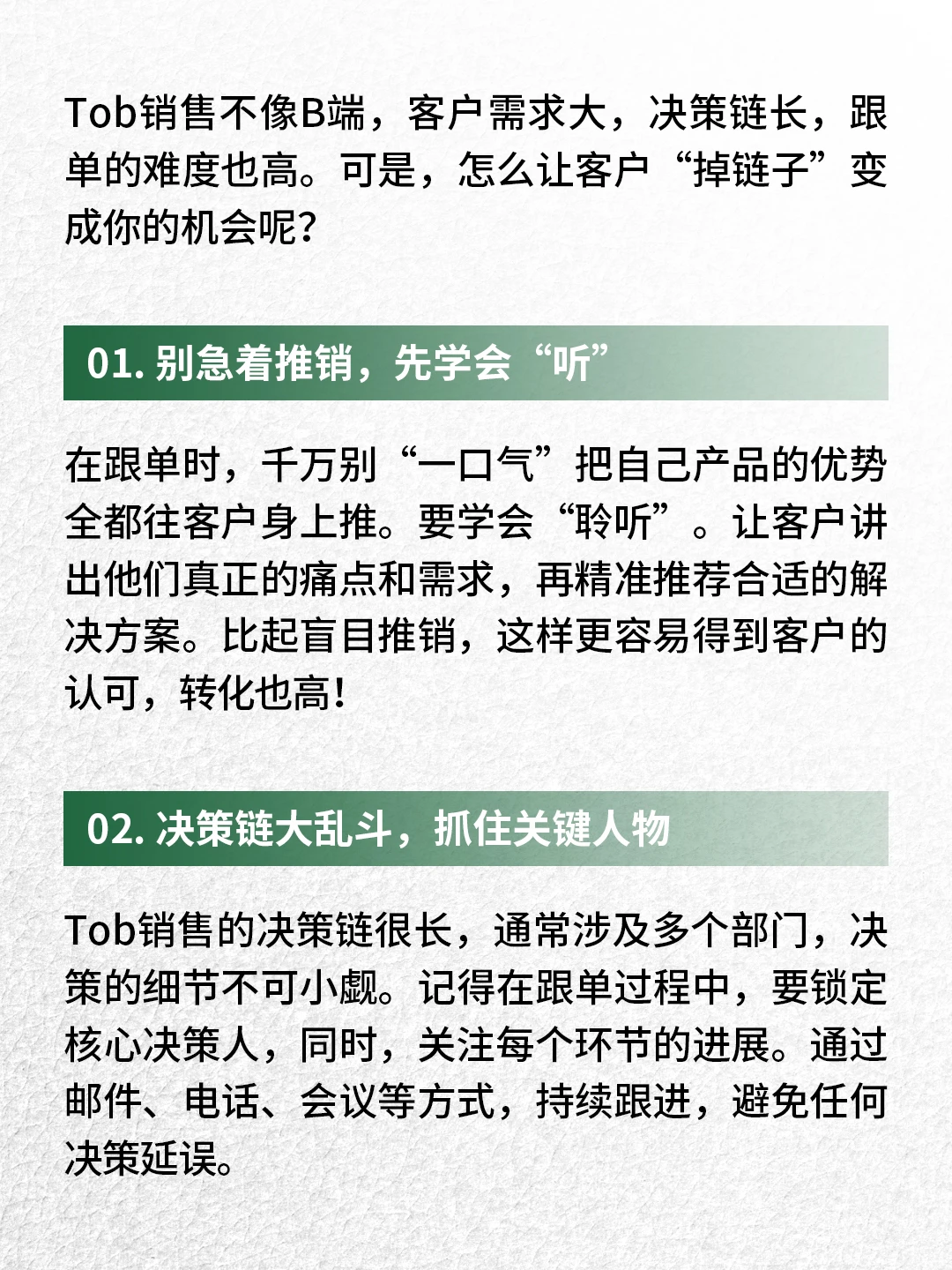 Tob销售不像B端，客户需求大，决策链长，跟单的难度也高。可是，怎么让客户“掉链子”变成你的机会呢？

01. 别急着推销，先学会“听”

在跟单时，千万别“一口气”把自己产品的优势全都往客户身上推。要学会“聆听”。让客户讲出他们真正的痛点和需求，再精准推荐合适的解决方案。比起盲目推销，这样更容易得到客户的认可，转化也高！

02. 决策链大乱斗，抓住关键人物

Tob销售的决策链很长，通常涉及多个部门，决策的细节不可小觑。记得在跟单过程中，要锁定核心决策人，同时，关注每个环节的进展。通过邮件、电话、会议等方式，持续跟进，避免任何决策延误。